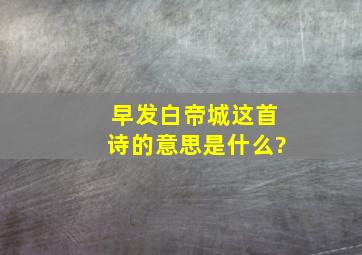 早发白帝城这首诗的意思是什么?